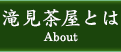 滝見茶屋とは
About